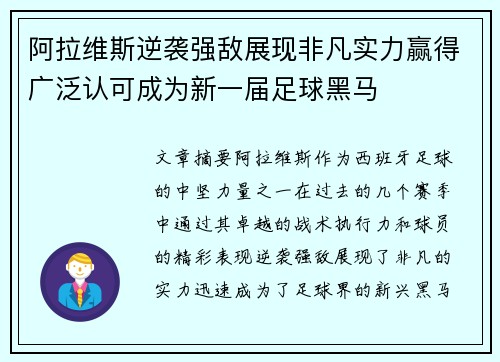 阿拉维斯逆袭强敌展现非凡实力赢得广泛认可成为新一届足球黑马

文章摘要阿拉维斯作为西班牙足球的中坚力量之一在过去的几个赛季中通过其卓越的战术执行力和球员的精彩表现逆袭强敌展现了非凡的实力迅速成为了足球界的新兴黑马